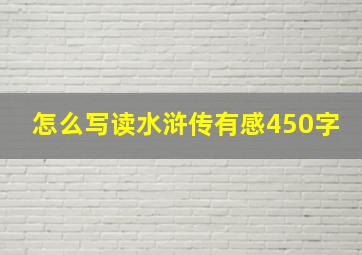 怎么写读水浒传有感450字